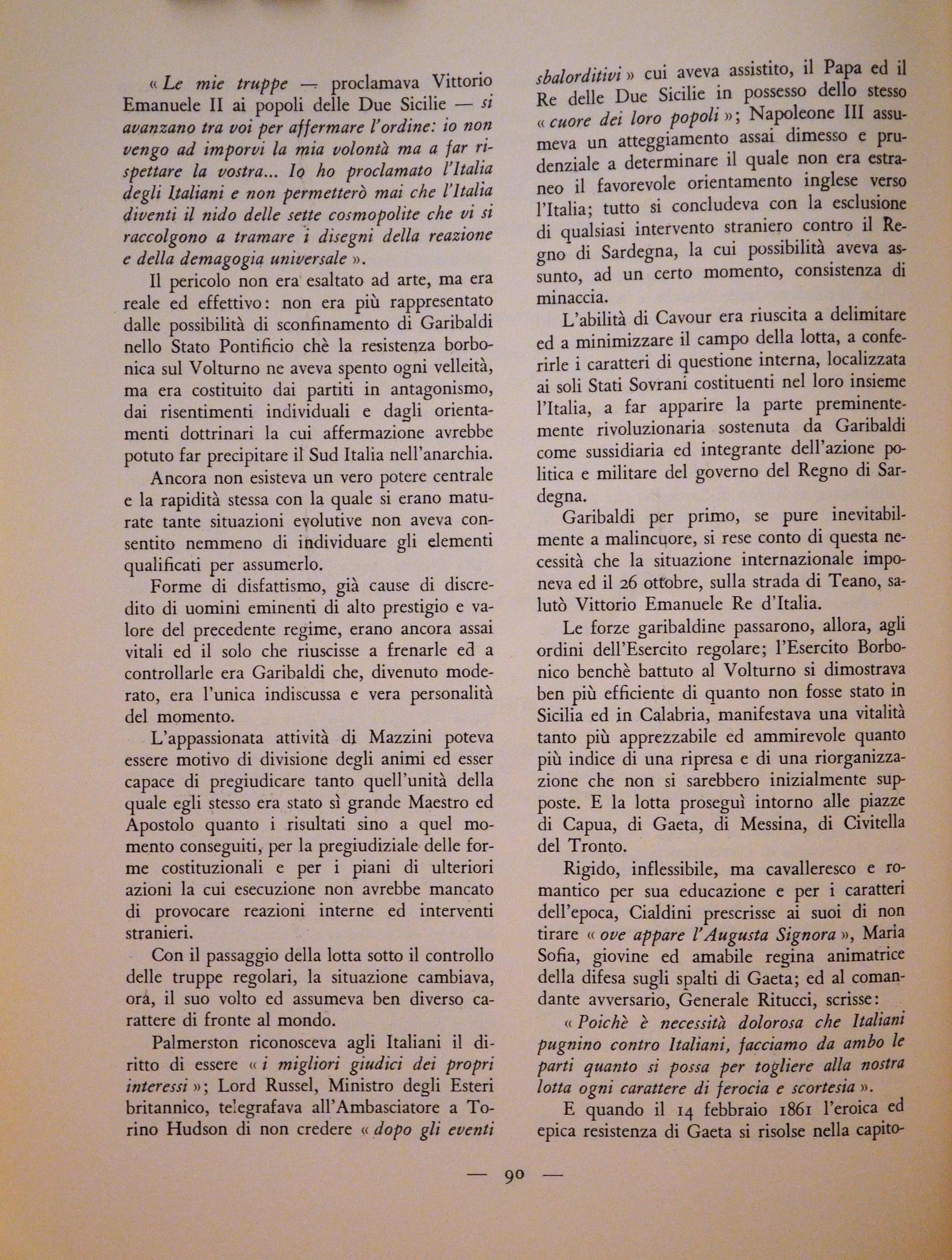 « Le mie truppe — proclamava Vittorio Emanuele II ai popoli delle Due Sicilie — si avanzano tra voi per affermare l'ordine: io non vengo ad imporvi la mia volontà ma a far rispettare la vostra... Io ho proclamato l'Italia degli Italiani e non permetterò mai che l'Italia diventi il nido delle sette cosmopolite che vi si raccolgono a tramare i disegni della reazione e della demagogia universale ».

Il pericolo non era esaltato ad arte, ma era reale ed effettivo: non era più rappresentato dalle possibilità di sconfinamento di Garibaldi nello Stato Pontificio chè la resistenza borbonica sul Volturno ne aveva spento ogni velleità, ma era costituito dai partiti in antagonismo, dai risentimenti individuali e dagli orientamenti dottrinari la cui affermazione avrebbe potuto far precipitare il Sud Italia nell'anarchia.

Ancora non esisteva un vero potere centrale e la rapidità stessa con la quale si erano maturate tante situazioni evolutive non aveva consentito nemmeno di individuare gli elementi qualificati per assumerlo.

Forme di disfattismo, già cause di discredito di uomini eminenti di alto prestigio e valore del precedente regime, erano ancora assai vitali ed il solo che riuscisse a frenarle ed a controllarle era Garibaldi che, divenuto moderato, era l'unica indiscussa e vera personalità del momento.

L'appassionata attività di Mazzini poteva essere motivo di divisione degli animi ed esser capace di pregiudicare tanto quell'unità della quale egli stesso era stato sì grande Maestro ed Apostolo quanto i risultati sino a quel momento conseguiti, per la pregiudiziale delle forme costituzionali e per i piani di ulteriori azioni la cui esecuzione non avrebbe mancato di provocare reazioni interne ed interventi stranieri.

Con il passaggio della lotta sotto il controllo delle truppe regolari, la situazione cambiava, ora, il suo volto ed assumeva ben diverso carattere di fronte al mondo.

Palmerston riconosceva agli Italiani il diritto di essere « i migliori giudici dei propri interessi »; Lord Russel, Ministro degli Esteri britannico, telegrafava all'Ambasciatore a Torino Hudson di non credere « dopo gli eventi sbalorditivi » cui aveva assistito, il Papa ed il Re delle Due Sicilie in possesso dello stesso « cuore dei loro popoli »; Napoleone III assumeva un atteggiamento assai dimesso e prudenziale a determinare il quale non era estraneo il favorevole orientamento inglese verso l'Italia; tutto si concludeva con la esclusione di qualsiasi intervento straniero contro il Regno di Sardegna, la cui possibilità aveva assunto, ad un certo momento, consistenza di minaccia.

L'abilità di Cavour era riuscita a delimitare ed a minimizzare il campo della lotta, a conferirle i caratteri di questione interna, localizzata ai soli Stati Sovrani costituenti nel loro insieme l'Italia, a far apparire la parte preminentemente rivoluzionaria sostenuta da Garibaldi come sussidiaria ed integrante dell'azione politica e militare del governo del Regno di Sardegna.

Garibaldi per primo, se pure inevitabilmente a malincuore, si rese conto di questa necessità che la situazione internazionale imponeva ed il 26 ottobre, sulla strada di Teano, salutò Vittorio Emanuele Re d'Italia.

Le forze garibaldine passarono, allora, agli ordini dell'Esercito regolare; l'Esercito Borbonico benchè battuto al Volturno si dimostrava ben più efficiente di quanto non fosse stato in Sicilia ed in Calabria, manifestava una vitalità tanto più apprezzabile ed ammirevole quanto più indice di una ripresa e di una riorganizzazione che non si sarebbero inizialmente supposte. E la lotta proseguì intorno alle piazze di Capua, di Gaeta, di Messina, di Civitella del Tronto.

Rigido, inflessibile, ma cavalleresco e romantico per sua educazione e per i caratteri dell'epoca, Cialdini prescrisse ai suoi di non tirare « ove appare l'Augusta Signora », Maria Sofia, giovine ed amabile regina animatrice della difesa sugli spalti di Gaeta; ed al comandante avversario, Generale Ritucci, scrisse:

« Poichè è necessità dolorosa che Italiani pugnino contro Italiani, facciamo da ambo le parti quanto si possa per togliere alla nostra lotta ogni carattere di ferocia e scortesia ».

E quando il 14 febbraio 1861 l'eroica ed epica resistenza di Gaeta si risolse nella capito-

— 90 —